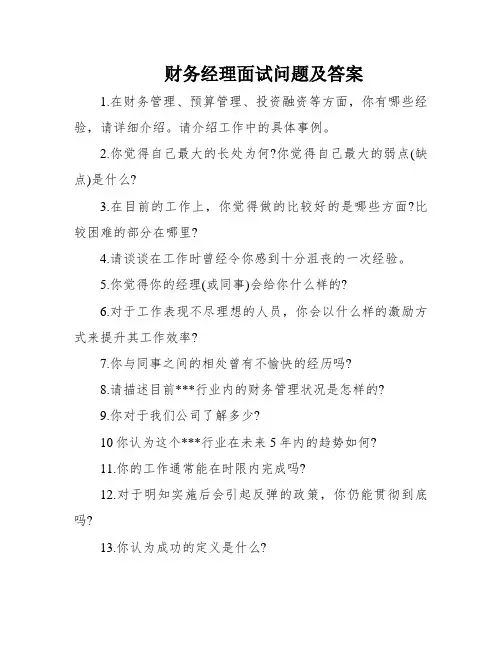 财务经理面试问题及答案

1.在财务管理、预算管理、投资融资等方面，你有哪些经验，请详细介绍。请介绍工作中的具体事例。

2.你觉得自己最大的长处为何?你觉得自己最大的弱点(缺点)是什么?

3.在目前的工作上，你觉得做的比较好的是哪些方面?比较困难的部分在哪里?

4.请谈谈在工作时曾经令你感到十分沮丧的一次经验。

5.你觉得你的经理(或同事)会给你什么样的?

6.对于工作表现不尽理想的人员，你会以什么样的激励方式来提升其工作效率?

7.你与同事之间的相处曾有不愉快的经历吗?

8.请描述目前***行业内的财务管理状况是怎样的?

9.你对于我们公司了解多少?

10 你认为这个***行业在未来 5 年内的趋势如何?

11.你的工作通常能在时限内完成吗?

12.对于明知实施后会引起反弹的政策，你仍能贯彻到底吗?

13.你认为成功的定义是什么?